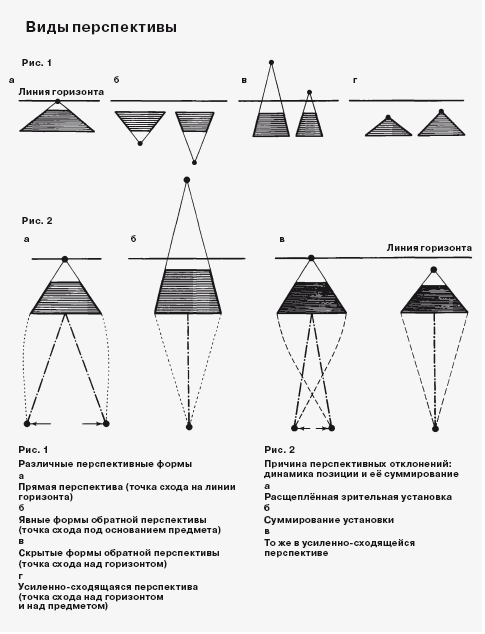 Виды перспективы

Рис. 1

а

Линия горизонта

б

в

г

Рис. 2

а

б

в

Линия горизонта

Рис. 1

Различные перспективные формы

а

Прямая перспектива (точка схода на линии горизонта)

б

Явные формы обратной перспективы (точка схода под основанием предмета)

в

Скрытые формы обратной перспективы (точка схода над горизонтом)

г

Усиленно-сходящаяся перспектива (точка схода над горизонтом и над предметом)

Рис. 2

Причина перспективных отклонений: динамика позиции и её суммирование

а

Расщеплённая зрительная установка

б

Суммирование установки

в

То же в усиленно-сходящейся перспективе